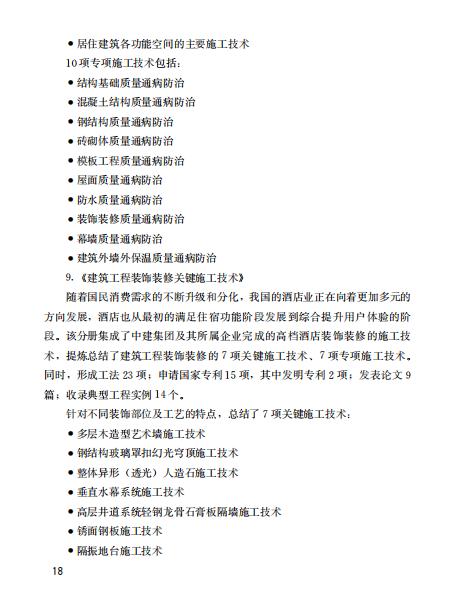 ● 居住建筑各功能空间的主要施工技术

10项专项施工技术包括：

● 结构基础质量通病防治

● 混凝土结构质量通病防治

● 钢结构质量通病防治

● 砖砌体质量通病防治

● 模板工程质量通病防治

● 屋面质量通病防治

● 防水质量通病防治

● 装饰装修质量通病防治

● 幕墙质量通病防治

● 建筑外墙外保温质量通病防治

9.《建筑工程装饰装修关键施工技术》

随着国民消费需求的不断升级和分化，我国的酒店业正在向着更加多元的方向发展，酒店也从最初的满足住宿功能阶段发展到综合提升用户体验的阶段。该分册集成了中建集团及其所属企业完成的高档酒店装饰装修的施工技术，提炼总结了建筑工程装饰装修的7项关键施工技术、7项专项施工技术。同时，形成工法23项；申请国家专利15项，其中发明专利2项；发表论文9篇；收录典型工程实例14个。

针对不同装饰部位及工艺的特点，总结了7项关键施工技术：

● 多层木造型艺术墙施工技术

● 钢结构玻璃罩扣幻光穹顶施工技术

● 整体异形（透光）人造石施工技术

● 垂直水幕系统施工技术

● 高层井道系统轻钢龙骨石膏板隔墙施工技术

● 锈面钢板施工技术

● 隔振地台施工技术

18